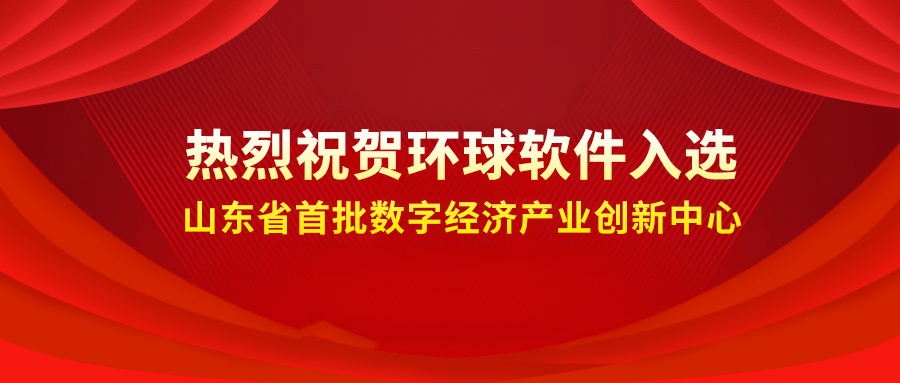 热烈祝贺环球软件入选
山东省首批数字经济产业创新中心